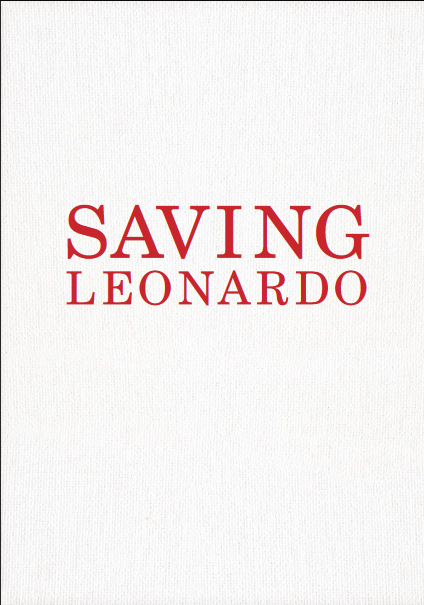 SAVING
LEONARDO